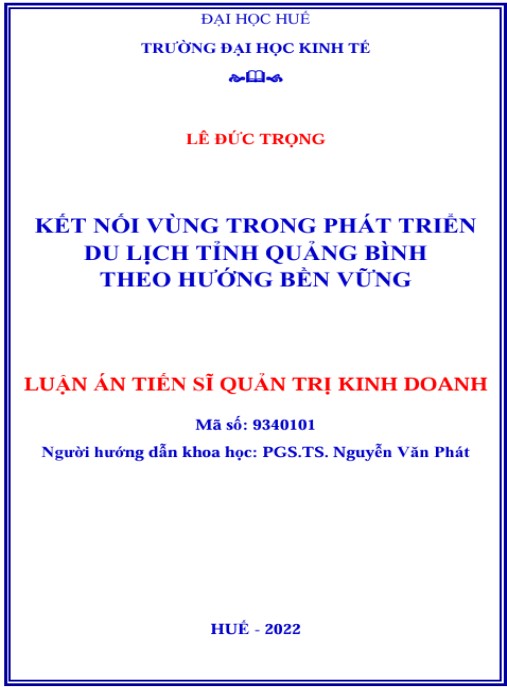 ĐẠI HỌC HUẾ

TRƯỜNG ĐẠI HỌC KINH TẾ

LÊ ĐỨC TRỌNG

KẾT NỐI VÙNG TRONG PHÁT TRIỂN DU LỊCH TỈNH QUẢNG BÌNH THEO HƯỚNG BỀN VỮNG

LUẬN ÁN TIẾN SĨ QUẢN TRỊ KINH DOANH

Mã số: 9340101

Người hướng dẫn khoa học: PGS.TS. Nguyễn Văn Phát

HUẾ - 2022